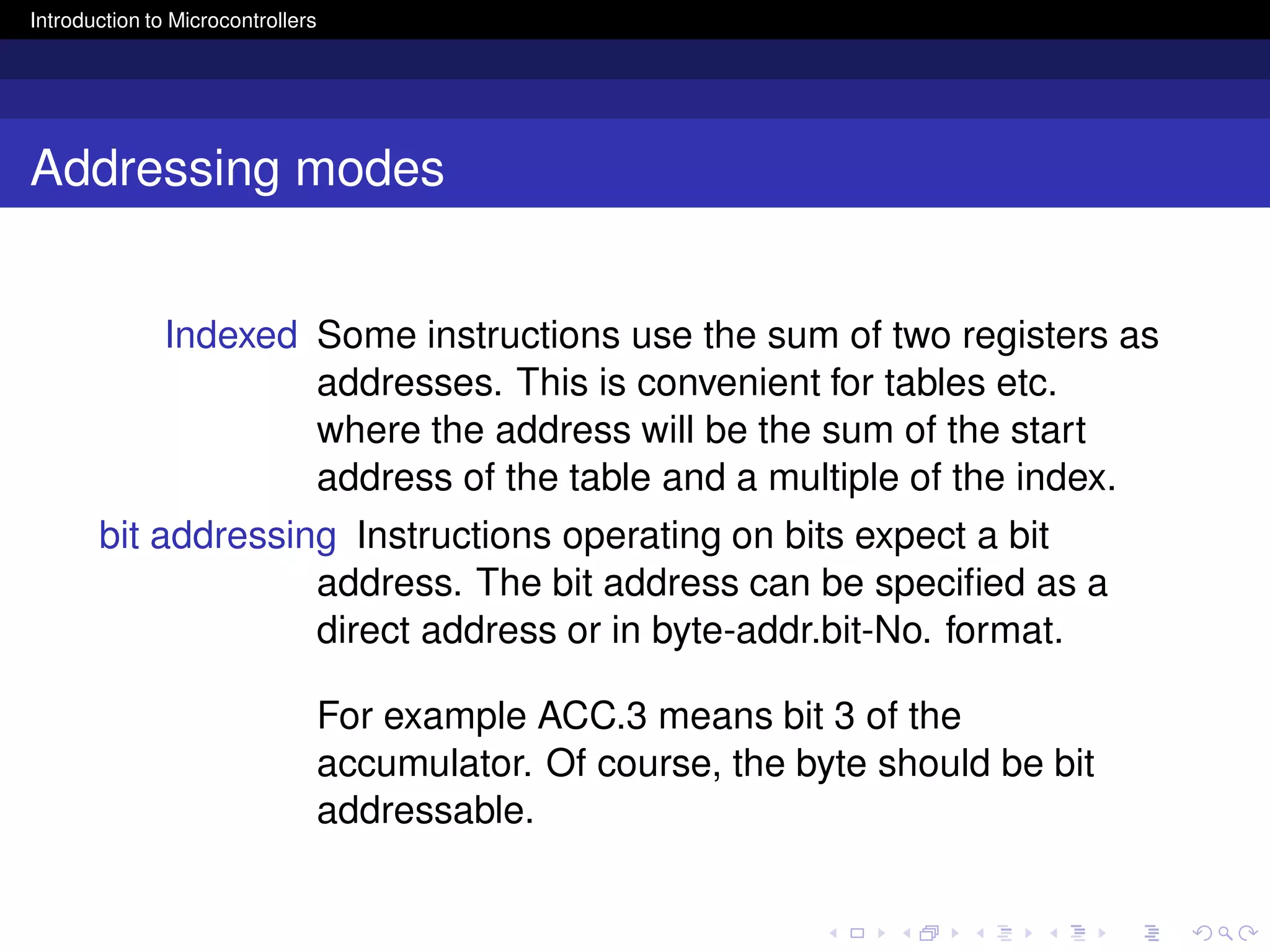 Introduction to Microcontrollers

Addressing modes

Indexed Some instructions use the sum of two registers as addresses. This is convenient for tables etc. where the address will be the sum of the start address of the table and a multiple of the index.

bit addressing Instructions operating on bits expect a bit address. The bit address can be specified as a direct address or in byte-addr.bit-No. format.

For example ACC.3 means bit 3 of the accumulator. Of course, the byte should be bit addressable.